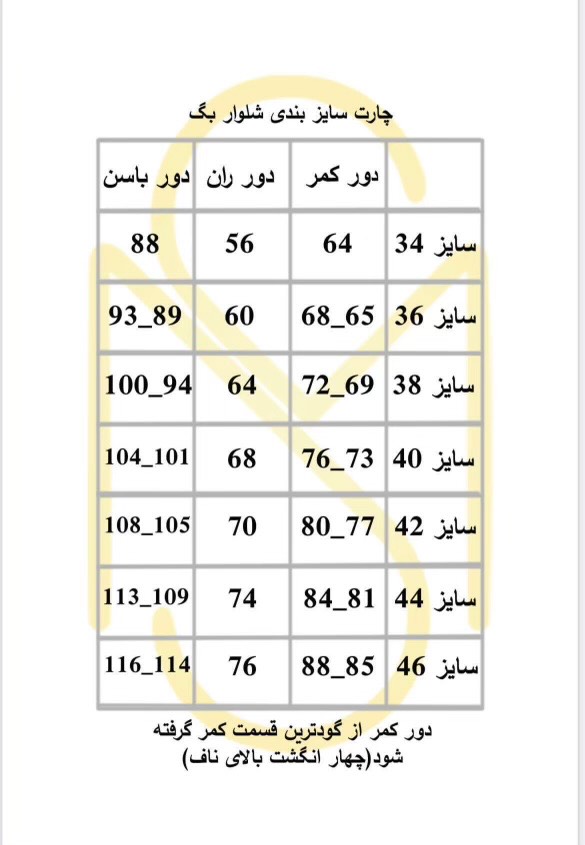 چارت سایز بندی شلوار بگ

|  | دور کمر | دور ران | دور باسن |
|---|---|---|---|
| سایز 34 | 64 | 56 | 88 |
| سایز 36 | 68_65 | 60 | 93_89 |
| سایز 38 | 72_69 | 64 | 100_94 |
| سایز 40 | 76_73 | 68 | 104_101 |
| سایز 42 | 80_77 | 70 | 108_105 |
| سایز 44 | 84_81 | 74 | 113_109 |
| سایز 46 | 88_85 | 76 | 116_114 |

دور کمر از گودترین قسمت کمر گرفته شود(چهار انگشت بالای ناف)